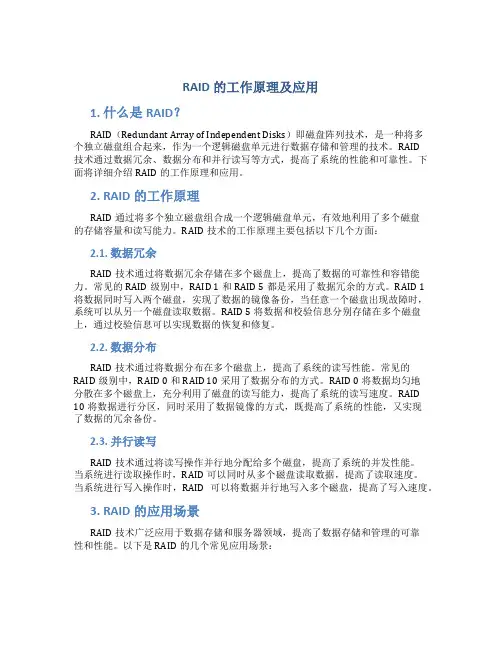 RAID 的工作原理及应用

1. 什么是 RAID？

RAID（Redundant Array of Independent Disks）即磁盘阵列技术，是一种将多个独立磁盘组合起来，作为一个逻辑磁盘单元进行数据存储和管理的技术。RAID 技术通过数据冗余、数据分布和并行读写等方式，提高了系统的性能和可靠性。下面将详细介绍 RAID 的工作原理和应用。

2. RAID 的工作原理

RAID 通过将多个独立磁盘组合成一个逻辑磁盘单元，有效地利用了多个磁盘的存储容量和读写能力。RAID 技术的工作原理主要包括以下几个方面：

2.1. 数据冗余

RAID 技术通过将数据冗余存储在多个磁盘上，提高了数据的可靠性和容错能力。常见的 RAID 级别中，RAID 1 和 RAID 5 都是采用了数据冗余的方式。RAID 1 将数据同时写入两个磁盘，实现了数据的镜像备份，当任意一个磁盘出现故障时，系统可以从另一个磁盘读取数据。RAID 5 将数据和校验信息分别存储在多个磁盘上，通过校验信息可以实现数据的恢复和修复。

2.2. 数据分布

RAID 技术通过将数据分布在多个磁盘上，提高了系统的读写性能。常见的 RAID 级别中，RAID 0 和 RAID 10 采用了数据分布的方式。RAID 0 将数据均匀地分散在多个磁盘上，充分利用了磁盘的读写能力，提高了系统的读写速度。RAID 10 将数据进行分区，同时采用了数据镜像的方式，既提高了系统的性能，又实现了数据的冗余备份。

2.3. 并行读写

RAID 技术通过将读写操作并行地分配给多个磁盘，提高了系统的并发性能。当系统进行读取操作时，RAID 可以同时从多个磁盘读取数据，提高了读取速度。当系统进行写入操作时，RAID 可以将数据并行地写入多个磁盘，提高了写入速度。

3. RAID 的应用场景

RAID 技术广泛应用于数据存储和服务器领域，提高了数据存储和管理的可靠性和性能。以下是 RAID 的几个常见应用场景：